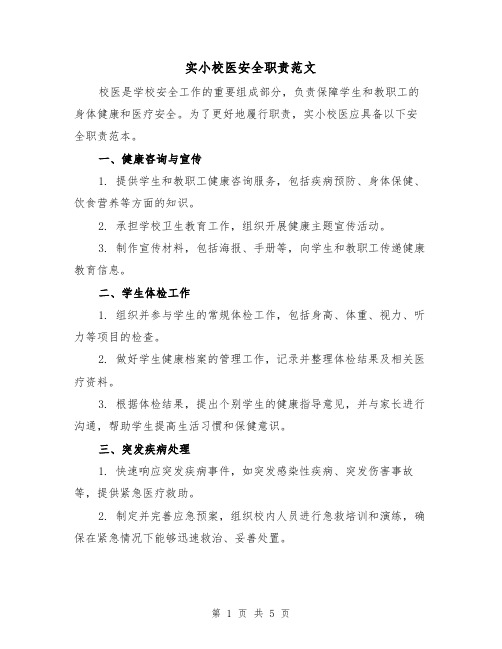 实小校医安全职责范文

校医是学校安全工作的重要组成部分，负责保障学生和教职工的身体健康和医疗安全。为了更好地履行职责，实小校医应具备以下安全职责范本。

一、健康咨询与宣传

1. 提供学生和教职工健康咨询服务，包括疾病预防、身体保健、饮食营养等方面的知识。

2. 承担学校卫生教育工作，组织开展健康主题宣传活动。

3. 制作宣传材料，包括海报、手册等，向学生和教职工传递健康教育信息。

二、学生体检工作

1. 组织并参与学生的常规体检工作，包括身高、体重、视力、听力等项目的检查。

2. 做好学生健康档案的管理工作，记录并整理体检结果及相关医疗资料。

3. 根据体检结果，提出个别学生的健康指导意见，并与家长进行沟通，帮助学生提高生活习惯和保健意识。

三、突发疾病处理

1. 快速响应突发疾病事件，如突发感染性疾病、突发伤害事故等，提供紧急医疗救助。

2. 制定并完善应急预案，组织校内人员进行急救培训和演练，确保在紧急情况下能够迅速救治、妥善处置。

第 1 页 共 5 页